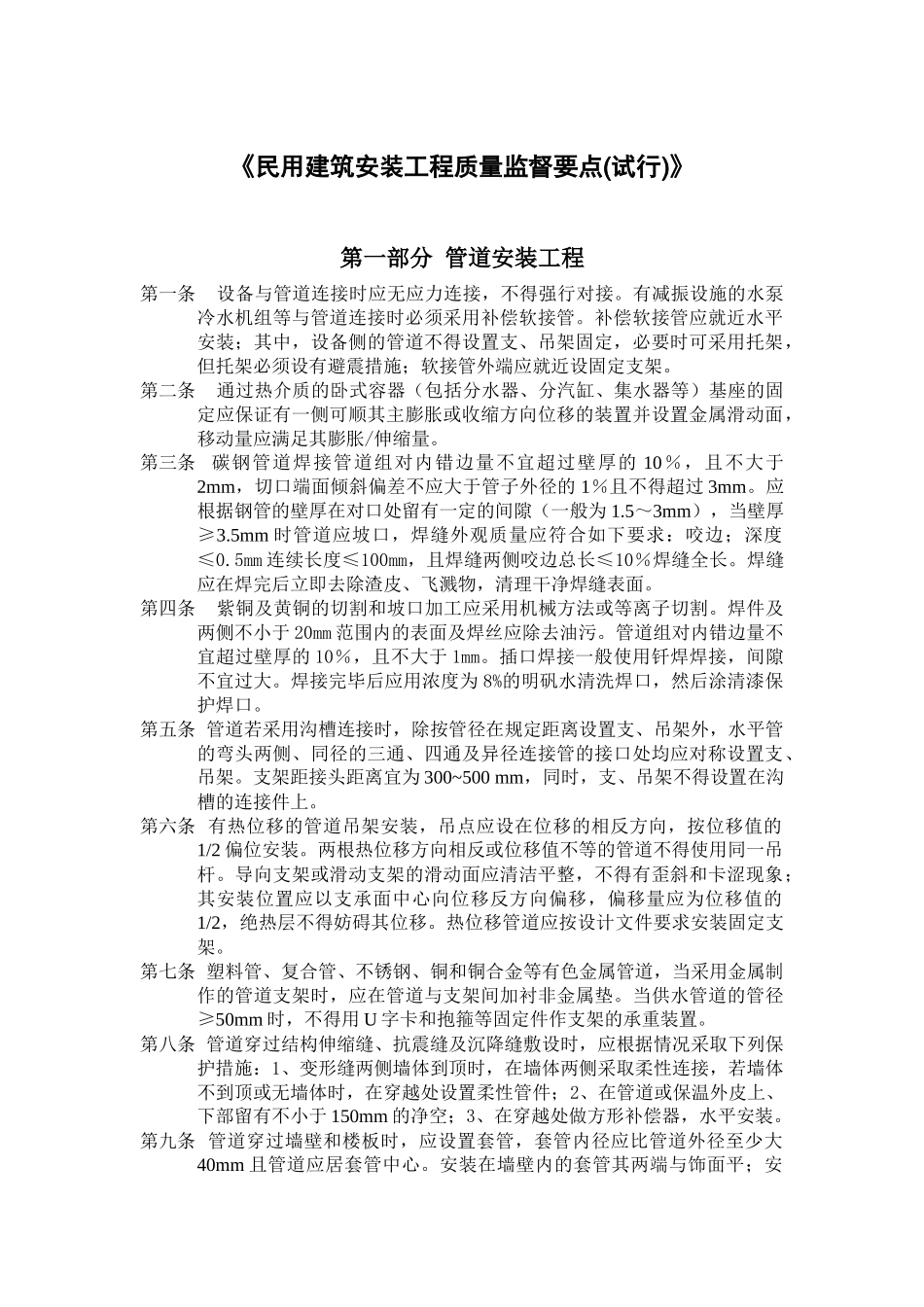 《民用建筑安装工程质量监督要点(试行)》

第一部分 管道安装工程

第一条 设备与管道连接时应无应力连接，不得强行对接。有减振设施的水泵冷水机组等与管道连接时必须采用补偿软接管。补偿软接管应就近水平安装；其中，设备侧的管道不得设置支、吊架固定，必要时可采用托架，但托架必须设有避震措施；软接管外端应就近设固定支架。

第二条 通过热介质的卧式容器（包括分水器、分汽缸、集水器等）基座的固定应保证有一侧可顺其主膨胀或收缩方向位移的装置并设置金属滑动面，移动量应满足其膨胀/伸缩量。

第三条 碳钢管道焊接管道组对内错边量不宜超过壁厚的 10％，且不大于 2mm，切口端面倾斜偏差不应大于管子外径的 1％且不得超过 3mm。应根据钢管的壁厚在对口处留有一定的间隙（一般为 1.5～3mm），当壁厚≥3.5mm 时管道应坡口，焊缝外观质量应符合如下要求：咬边；深度≤0.5㎜连续长度≤100㎜，且焊缝两侧咬边总长≤10％焊缝全长。焊缝应在焊完后立即去除渣皮、飞溅物，清理干净焊缝表面。

第四条 紫铜及黄铜的切割和坡口加工应采用机械方法或等离子切割。焊件及两侧不小于 20㎜ 范围内的表面及焊丝应除去油污。管道组对内错边量不宜超过壁厚的 10％，且不大于 1㎜。插口焊接一般使用钎焊焊接，间隙不宜过大。焊接完毕后应用浓度为 8%的明矾水清洗焊口，然后涂清漆保护焊口。

第五条 管道若采用沟槽连接时，除按管径在规定距离设置支、吊架外，水平管的弯头两侧、同径的三通、四通及异径连接管的接口处均应对称设置支、吊架。支架距接头距离宜为 300~500 mm，同时，支、吊架不得设置在沟槽的连接件上。

第六条 有热位移的管道吊架安装，吊点应设在位移的相反方向，按位移值的 1/2 偏位安装。两根热位移方向相反或位移值不等的管道不得使用同一吊杆。导向支架或滑动支架的滑动面应清洁平整，不得有歪斜和卡涩现象；其安装位置应以支承面中心向位移反方向偏移，偏移量应为位移值的 1/2，绝热层不得妨碍其位移。热位移管道应按设计文件要求安装固定支架。

第七条 塑料管、复合管、不锈钢、铜和铜合金等有色金属管道，当采用金属制作的管道支架时，应在管道与支架间加衬非金属垫。当供水管道的管径≥50mm 时，不得用 U 字卡和抱箍等固定件作支架的承重装置。

第八条 管道穿过结构伸缩缝、抗震缝及沉降缝敷设时，应根据情况采取下列保护措施：1、变形缝两侧墙体到顶时，在墙体两侧采取柔性连接，若墙体不到顶或无墙体时，在穿越处设置柔性管件；2、在管道或保温外皮上、下部留有不小于 150mm 的净空；3、在穿越处做方形补偿器，水平安装。

第九条 管道穿过墙壁和楼板时，应设置套管，套管内径应比管道外径至少大 40mm 且管道应居套管中心。安装在墙壁内的套管其两端与饰面平；安